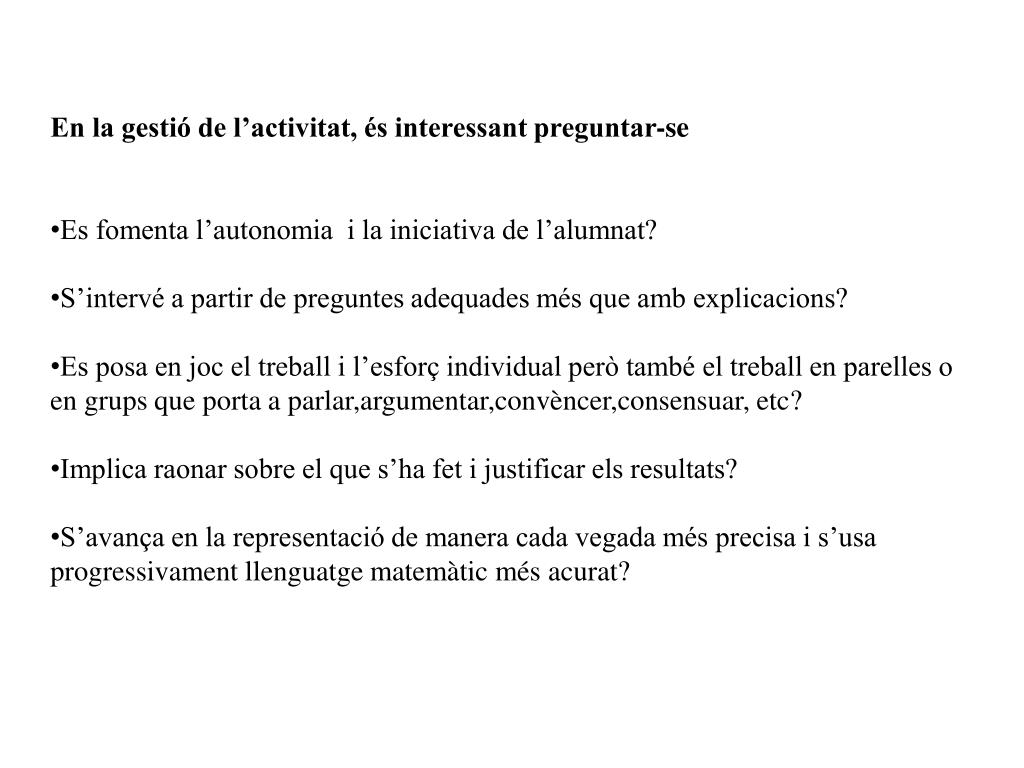 En la gestió de l’activitat, és interessant preguntar-se

•Es fomenta l’autonomia  i la iniciativa de l’alumnat?

•S’intervé a partir de preguntes adequades més que amb explicacions?

•Es posa en joc el treball i l’esforç individual però també el treball en parelles o en grups que porta a parlar,argumentar,convèncer,consensuar, etc?

•Implica raonar sobre el que s’ha fet i justificar els resultats?

•S’avança en la representació de manera cada vegada més precisa i s’usa progressivament llenguatge matemàtic més acurat?